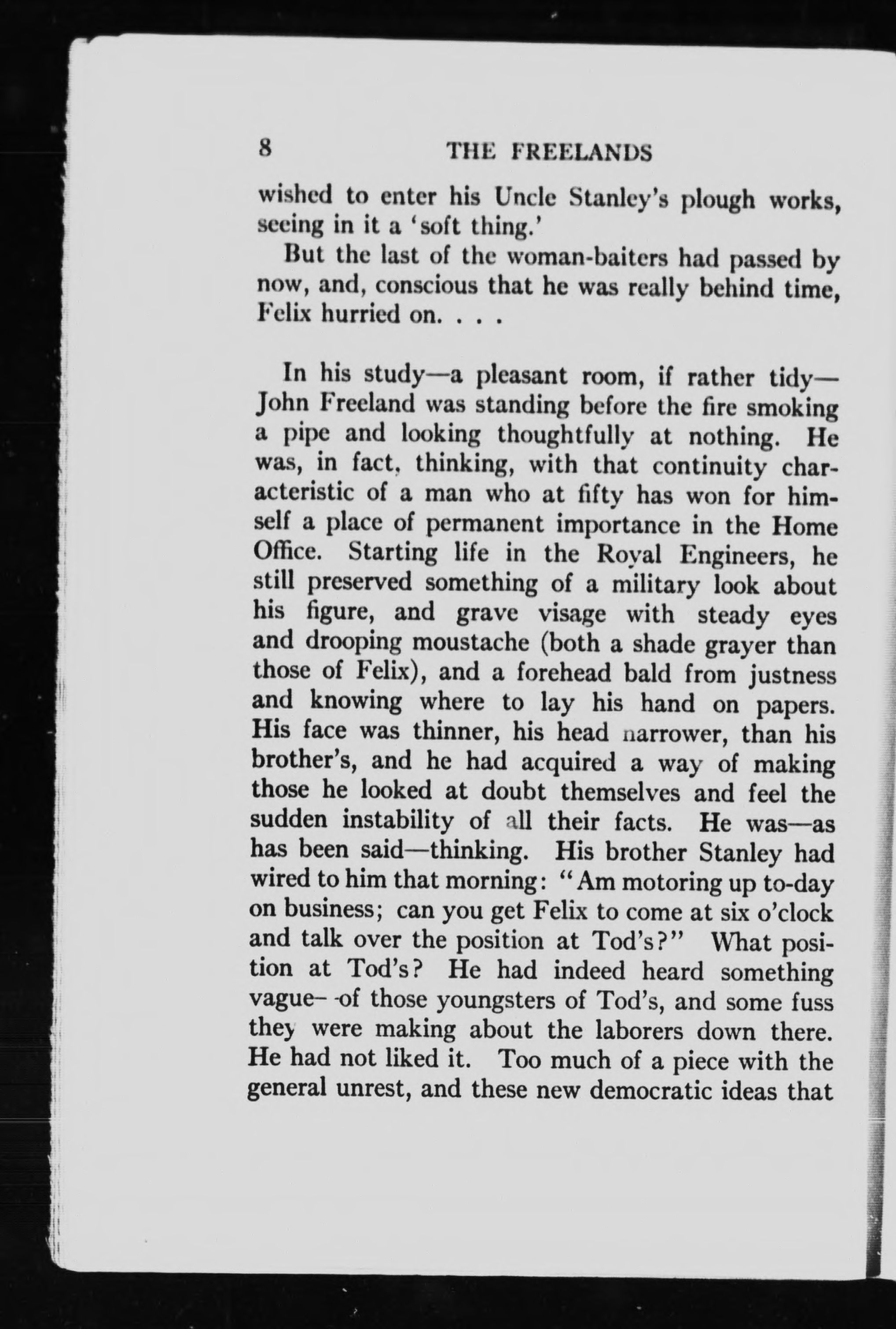 8 THE FREELANDS

wished to enter his Uncle Stanley's plough works, seeing in it a 'soft thing.'

But the last of the woman-baiters had passed by now, and, conscious that he was really behind time, Felix hurried on. . . .

In his study—a pleasant room, if rather tidy—John Freeland was standing before the fire smoking a pipe and looking thoughtfully at nothing. He was, in fact, thinking, with that continuity characteristic of a man who at fifty has won for himself a place of permanent importance in the Home Office. Starting life in the Royal Engineers, he still preserved something of a military look about his figure, and grave visage with steady eyes and drooping moustache (both a shade grayer than those of Felix), and a forehead bald from justness and knowing where to lay his hand on papers. His face was thinner, his head narrower, than his brother's, and he had acquired a way of making those he looked at doubt themselves and feel the sudden instability of all their facts. He was—as has been said—thinking. His brother Stanley had wired to him that morning: "Am motoring up to-day on business; can you get Felix to come at six o'clock and talk over the position at Tod's?" What position at Tod's? He had indeed heard something vague—of those youngsters of Tod's, and some fuss they were making about the laborers down there. He had not liked it. Too much of a piece with the general unrest, and these new democratic ideas that